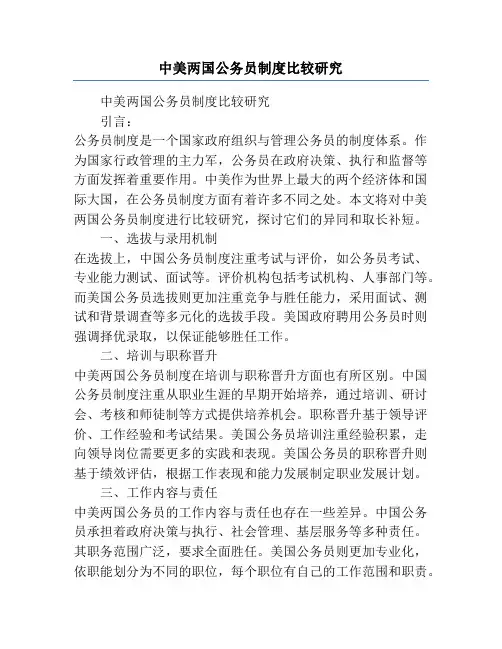 中美两国公务员制度比较研究

中美两国公务员制度比较研究

引言：

公务员制度是一个国家政府组织与管理公务员的制度体系。作为国家行政管理的主力军，公务员在政府决策、执行和监督等方面发挥着重要作用。中美作为世界上最大的两个经济体和国际大国，在公务员制度方面有着许多不同之处。本文将对中美两国公务员制度进行比较研究，探讨它们的异同和取长补短。

一、选拔与录用机制

在选拔上，中国公务员制度注重考试与评价，如公务员考试、专业能力测试、面试等。评价机构包括考试机构、人事部门等。而美国公务员选拔则更加注重竞争与胜任能力，采用面试、测试和背景调查等多元化的选拔手段。美国政府聘用公务员时则强调择优录取，以保证能够胜任工作。

二、培训与职称晋升

中美两国公务员制度在培训与职称晋升方面也有所区别。中国公务员制度注重从职业生涯的早期开始培养，通过培训、研讨会、考核和师徒制等方式提供培养机会。职称晋升基于领导评价、工作经验和考试结果。美国公务员培训注重经验积累，走向领导岗位需要更多的实践和表现。美国公务员的职称晋升则基于绩效评估，根据工作表现和能力发展制定职业发展计划。

三、工作内容与责任

中美两国公务员的工作内容与责任也存在一些差异。中国公务员承担着政府决策与执行、社会管理、基层服务等多种责任。其职务范围广泛，要求全面胜任。美国公务员则更加专业化，依职能划分为不同的职位，每个职位有自己的工作范围和职责。